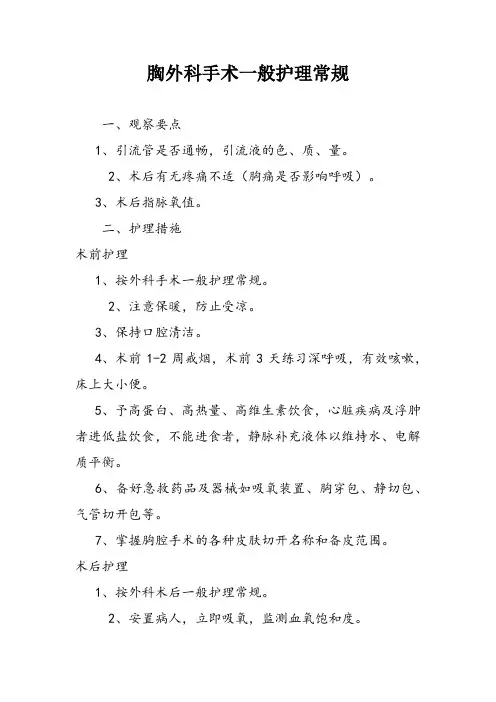 胸外科手术一般护理常规

一、观察要点

1、引流管是否通畅，引流液的色、质、量。

2、术后有无疼痛不适（胸痛是否影响呼吸）。

3、术后指脉氧值。

二、护理措施

术前护理

1、按外科手术一般护理常规。

2、注意保暖，防止受凉。

3、保持口腔清洁。

4、术前 1-2 周戒烟，术前 3 天练习深呼吸，有效咳嗽，床上大小便。

5、予高蛋白、高热量、高维生素饮食，心脏疾病及浮肿者进低盐饮食，不能进食者，静脉补充液体以维持水、电解质平衡。

6、备好急救药品及器械如吸氧装置、胸穿包、静切包、气管切开包等。

7、掌握胸腔手术的各种皮肤切开名称和备皮范围。

术后护理

1、按外科术后一般护理常规。

2、安置病人，立即吸氧，监测血氧饱和度。